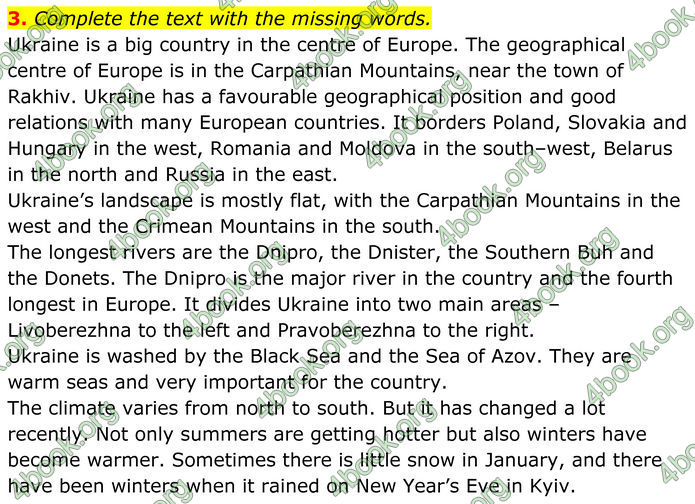 3. Complete the text with the missing words.
Ukraine is a big country in the centre of Europe. The geographical centre of Europe is in the Carpathian Mountains, near the town of Rakhiv. Ukraine has a favourable geographical position and good relations with many European countries. It borders Poland, Slovakia and Hungary in the west, Romania and Moldova in the south–west, Belarus in the north and Russia in the east.
Ukraine's landscape is mostly flat, with the Carpathian Mountains in the west and the Crimean Mountains in the south.
The longest rivers are the Dnipro, the Dnister, the Southern Buh and the Donets. The Dnipro is the major river in the country and the fourth longest in Europe. It divides Ukraine into two main areas – Livoberezhna to the left and Pravoberezhna to the right.
Ukraine is washed by the Black Sea and the Sea of Azov. They are warm seas and very important for the country.
The climate varies from north to south. But it has changed a lot recently. Not only summers are getting hotter but also winters have become warmer. Sometimes there is little snow in January, and there have been winters when it rained on New Year's Eve in Kyiv.
4book.org